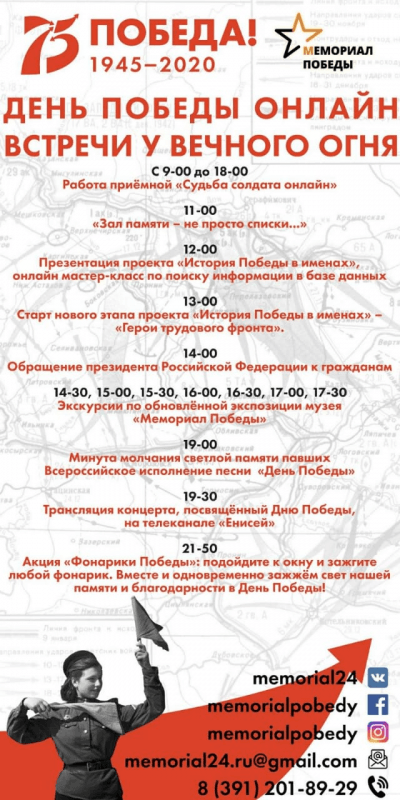 75 ПОБЕДА!
1945–2020

МЕМОРИАЛ ПОБЕДЫ

ДЕНЬ ПОБЕДЫ ОНЛАЙН
ВСТРЕЧИ У ВЕЧНОГО ОГНЯ

С 9-00 до 18-00
Работа приёмной «Судьба солдата онлайн»

11-00
«Зал памяти – не просто списки...»

12-00
Презентация проекта «История Победы в именах», онлайн мастер-класс по поиску информации в базе данных

13-00
Старт нового этапа проекта «История Победы в именах» – «Герои трудового фронта».

14-00
Обращение президента Российской Федерации к гражданам

14-30, 15-00, 15-30, 16-00, 16-30, 17-00, 17-30
Экскурсии по обновлённой экспозиции музея «Мемориал Победы»

19-00
Минута молчания светлой памяти павших
Всероссийское исполнение песни «День Победы»

19-30
Трансляция концерта, посвящённый Дню Победы, на телеканале «Енисей»

21-50
Акция «Фонарики Победы»: подойдите к окну и зажгите любой фонарик. Вместе и одновременно зажжём свет нашей памяти и благодарности в День Победы!

memorial24
memorialpobedy
memorialpobedy
memorial24.ru@gmail.com
8 (391) 201-89-29